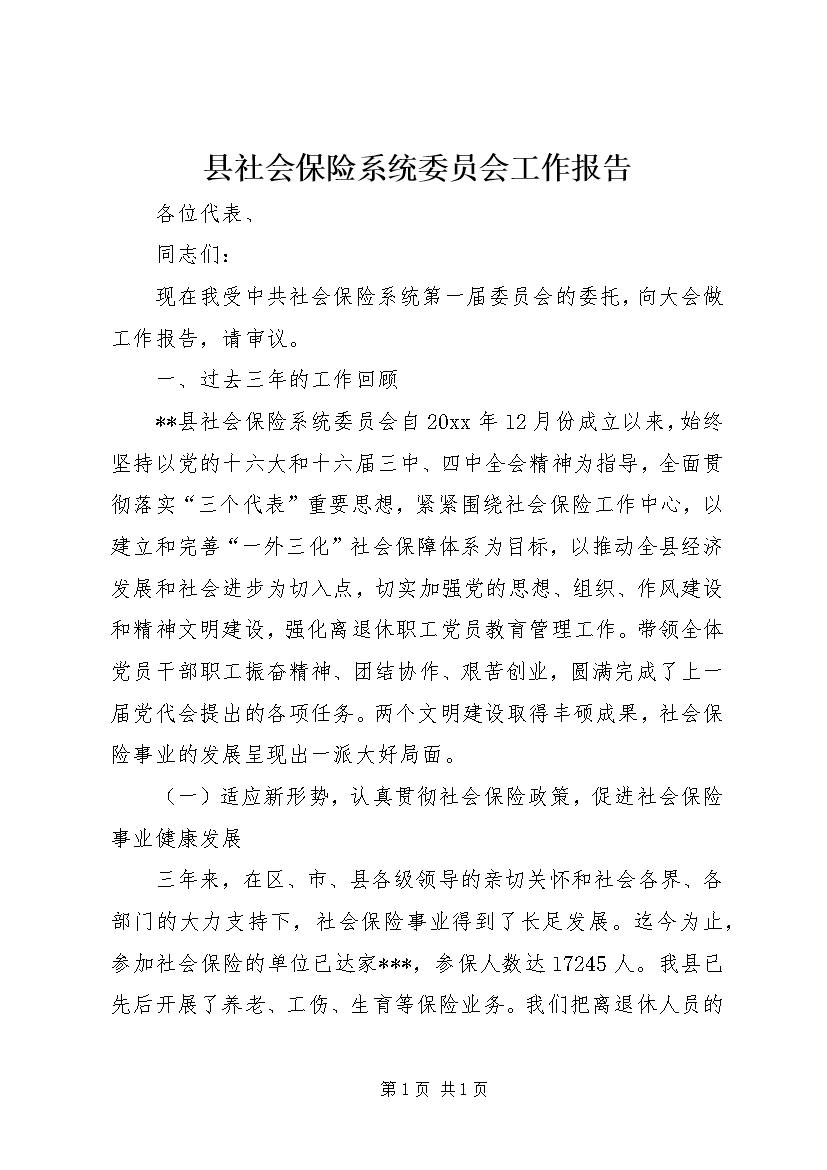 县社会保险系统委员会工作报告

各位代表、

同志们：

现在我受中共社会保险系统第一届委员会的委托，向大会做工作报告，请审议。

一、过去三年的工作回顾

**县社会保险系统委员会自20xx年12月份成立以来，始终坚持以党的十六大和十六届三中、四中全会精神为指导，全面贯彻落实“三个代表”重要思想，紧紧围绕社会保险工作中心，以建立和完善“一外三化”社会保障体系为目标，以推动全县经济发展和社会进步为切入点，切实加强党的思想、组织、作风建设和精神文明建设，强化离退休职工党员教育管理工作。带领全体党员干部职工振奋精神、团结协作、艰苦创业，圆满完成了上一届党代会提出的各项任务。两个文明建设取得丰硕成果，社会保险事业的发展呈现出一派大好局面。

（一）适应新形势，认真贯彻社会保险政策，促进社会保险事业健康发展

三年来，在区、市、县各级领导的亲切关怀和社会各界、各部门的大力支持下，社会保险事业得到了长足发展。迄今为止，参加社会保险的单位已达家***，参保人数达17245人。我县已先后开展了养老、工伤、生育等保险业务。我们把离退休人员的

第1页 共1页